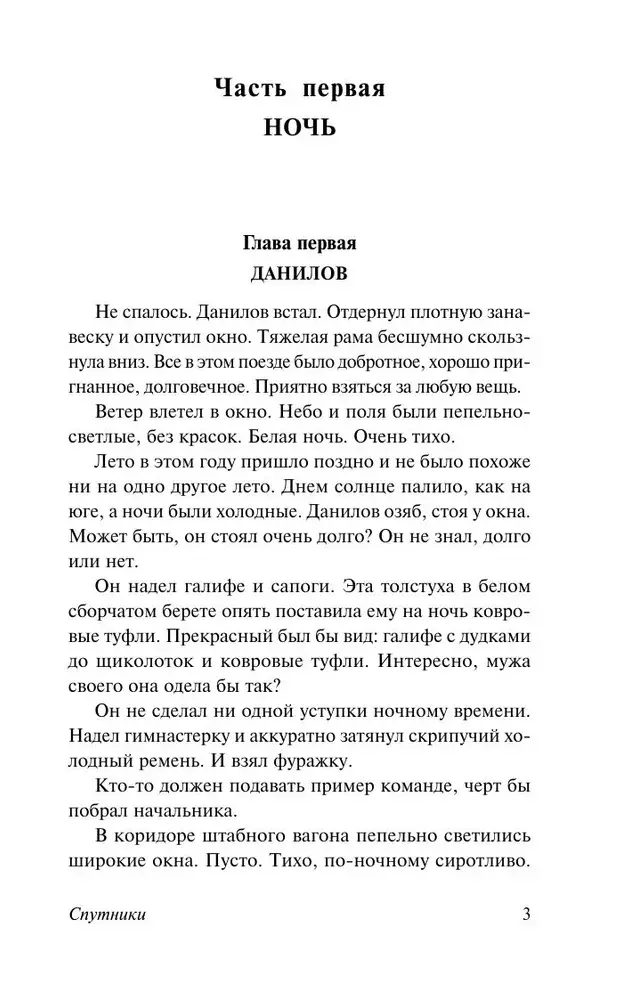 Часть первая
НОЧЬ

Глава первая
ДАНИЛОВ

Не спалось. Данилов встал. Отдернул плотную занавеску и опустил окно. Тяжелая рама бесшумно скользнула вниз. Все в этом поезде было добротное, хорошо пригнанное, долговечное. Приятно взяться за любую вещь.

Ветер влетел в окно. Небо и поля были пепельно-светлые, без красок. Белая ночь. Очень тихо.

Лето в этом году пришло поздно и не было похоже ни на одно другое лето. Днем солнце палило, как на юге, а ночи были холодные. Данилов озяб, стоя у окна. Может быть, он стоял очень долго? Он не знал, долго или нет.

Он надел галифе и сапоги. Эта толстуха в белом сборчатом берете опять поставила ему на ночь ковровые туфли. Прекрасный был бы вид: галифе с дудками до щиколоток и ковровые туфли. Интересно, мужа своего она одела бы так?

Он не сделал ни одной уступки ночному времени. Надел гимнастерку и аккуратно затянул скрипучий холодный ремень. И взял фуражку.

Кто-то должен подавать пример команде, черт бы побрал начальника.

В коридоре штабного вагона пепельно светились широкие окна. Пусто. Тихо, по-ночному сиротливо.

Спутники 3